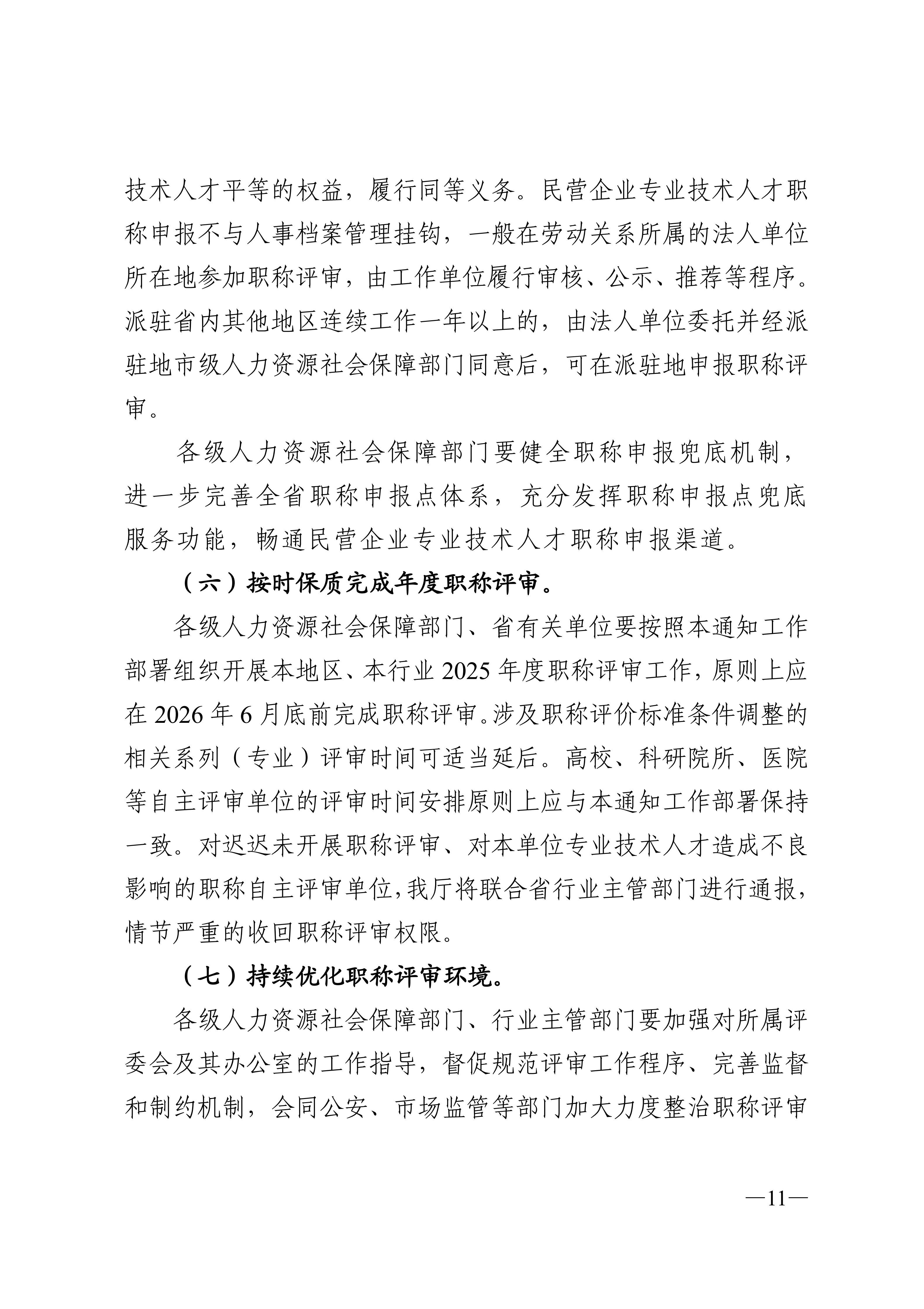 技术人才平等的权益，履行同等义务。民营企业专业技术人才职称申报不与人事档案管理挂钩，一般在劳动关系所属的法人单位所在地参加职称评审，由工作单位履行审核、公示、推荐等程序。派驻省内其他地区连续工作一年以上的，由法人单位委托并经派驻地市级人力资源社会保障部门同意后，可在派驻地申报职称评审。

各级人力资源社会保障部门要健全职称申报兜底机制，进一步完善全省职称申报点体系，充分发挥职称申报点兜底服务功能，畅通民营企业专业技术人才职称申报渠道。

（六）按时保质完成年度职称评审。

各级人力资源社会保障部门、省有关单位要按照本通知工作部署组织开展本地区、本行业 2025 年度职称评审工作，原则上应在 2026 年 6 月底前完成职称评审。涉及职称评价标准条件调整的相关系列（专业）评审时间可适当延后。高校、科研院所、医院等自主评审单位的评审时间安排原则上应与本通知工作部署保持一致。对迟迟未开展职称评审、对本单位专业技术人才造成不良影响的职称自主评审单位，我厅将联合省行业主管部门进行通报，情节严重的收回职称评审权限。

（七）持续优化职称评审环境。

各级人力资源社会保障部门、行业主管部门要加强对所属评委会及其办公室的工作指导，督促规范评审工作程序、完善监督和制约机制，会同公安、市场监管等部门加大力度整治职称评审

—11—